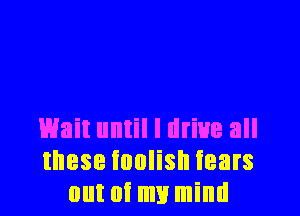 Wait until I drive all these foolish fears out of my mind